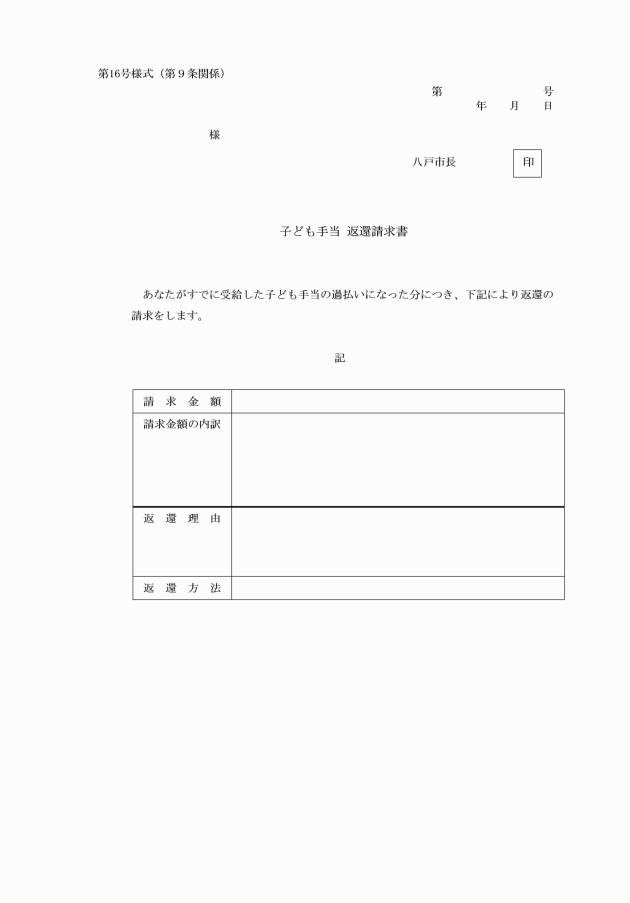 第16号様式（第９条関係）

第　　　　　号
年　月　日

様

八戸市長　　　　印

子ども手当 返還請求書

あなたがすでに受給した子ども手当の過払いになった分につき、下記により返還の請求をします。

記

| 請　求　金　額 |  |
|---|---|
| 請求金額の内訳 |  |
| 返　還　理　由 |  |
| 返　還　方　法 |  |